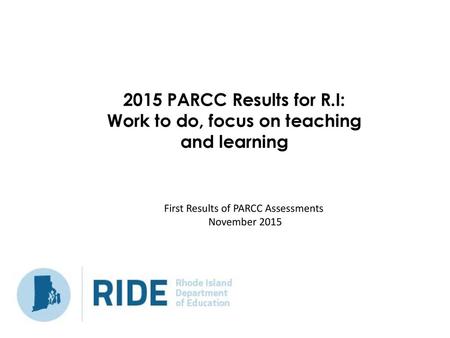 2015 PARCC Results for R.I: Work to do, focus on teaching and learning

First Results of PARCC Assessments
November 2015

RIDE Rhode Island Department of Education